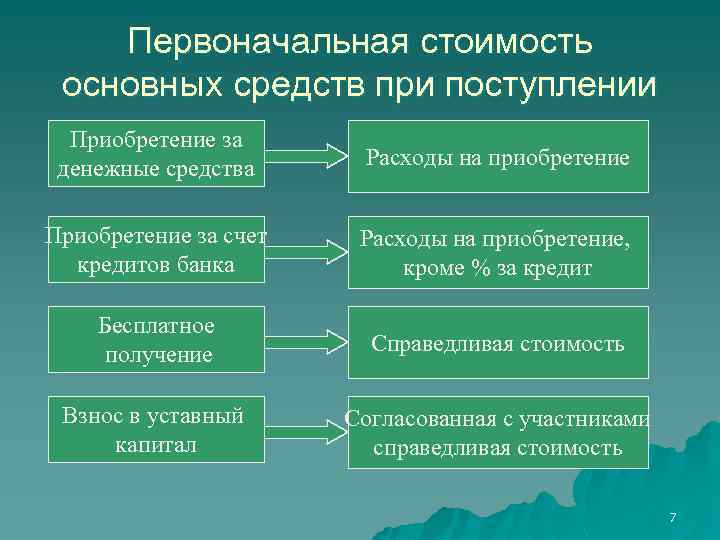 Первоначальная стоимость основных средств при поступлении

Приобретение за денежные средства

Расходы на приобретение

Приобретение за счет кредитов банка

Расходы на приобретение, кроме % за кредит

Бесплатное получение

Справедливая стоимость

Взнос в уставный капитал

Согласованная с участниками справедливая стоимость

7